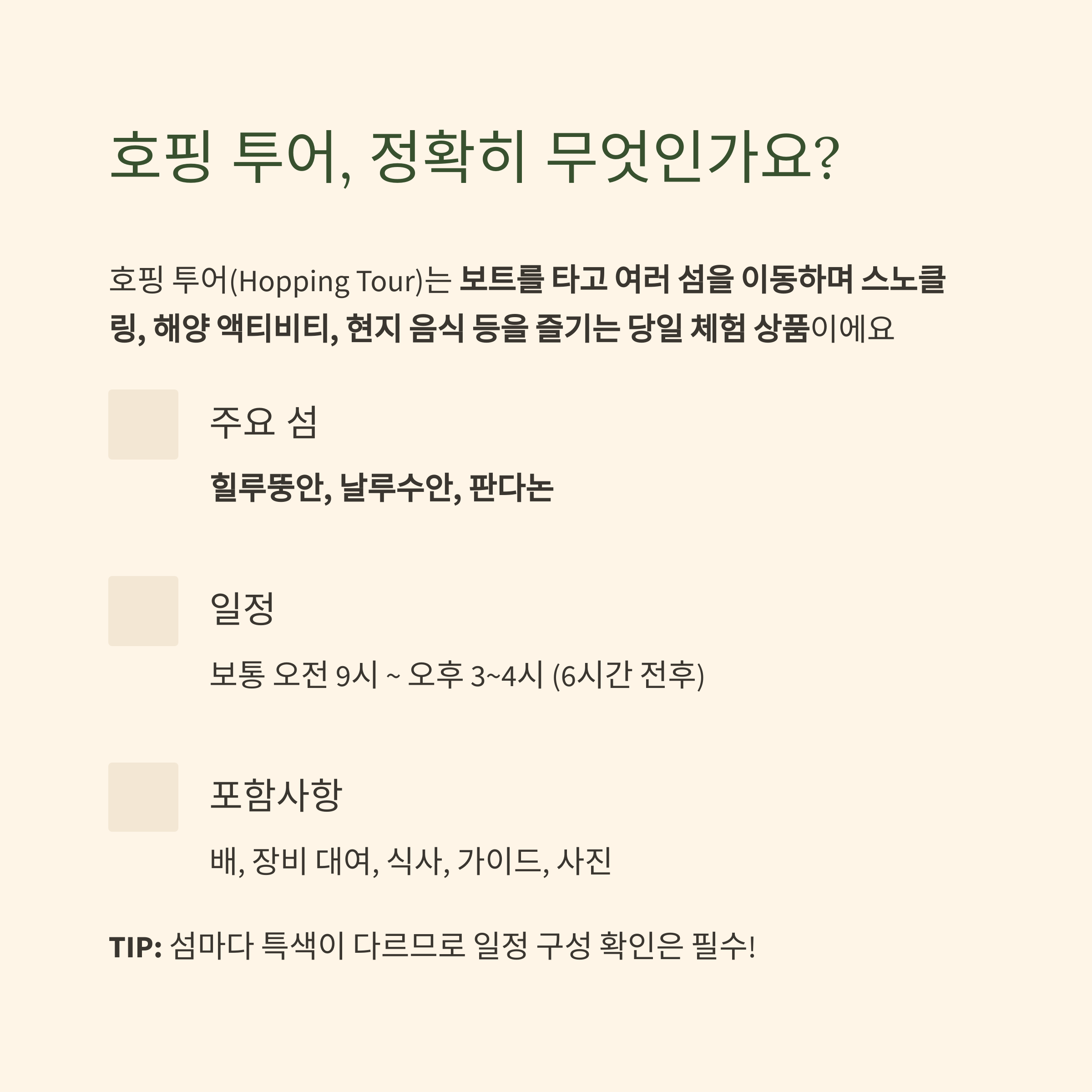 호핑 투어, 정확히 무엇인가요?

호핑 투어(Hopping Tour)는 보트를 타고 여러 섬을 이동하며 스노클링, 해양 액티비티, 현지 음식 등을 즐기는 당일 체험 상품이에요

주요 섬

힐루뚱안, 날루수안, 판다논

일정

보통 오전 9시 ~ 오후 3~4시 (6시간 전후)

포함사항

배, 장비 대여, 식사, 가이드, 사진

TIP: 섬마다 특색이 다르므로 일정 구성 확인은 필수!